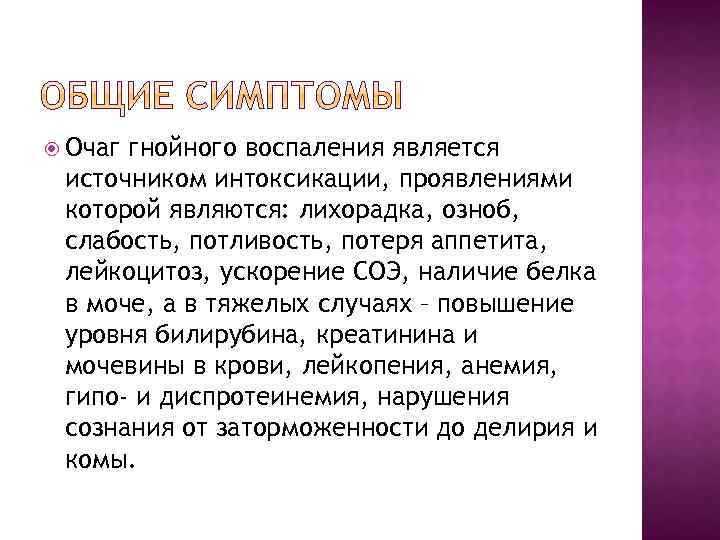 ОБЩИЕ СИМПТОМЫ

Очаг гнойного воспаления является источником интоксикации, проявлениями которой являются: лихорадка, озноб, слабость, потливость, потеря аппетита, лейкоцитоз, ускорение СОЭ, наличие белка в моче, а в тяжелых случаях – повышение уровня билирубина, креатинина и мочевины в крови, лейкопения, анемия, гипо- и диспротеинемия, нарушения сознания от заторможенности до делирия и комы.